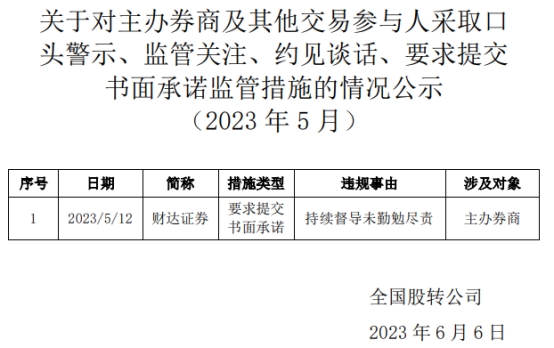 关于对主办券商及其他交易参与人采取口头警示、监管关注、约见谈话、要求提交书面承诺监管措施的情况公示
（2023 年 5 月）

| 序号 | 日期 | 简称 | 措施类型 | 违规事由 | 涉及对象 |
|---|---|---|---|---|---|
| 1 | 2023/5/12 | 财达证券 | 要求提交书面承诺 | 持续督导未勤勉尽责 | 主办券商 |

全国股转公司

2023 年 6 月 6 日